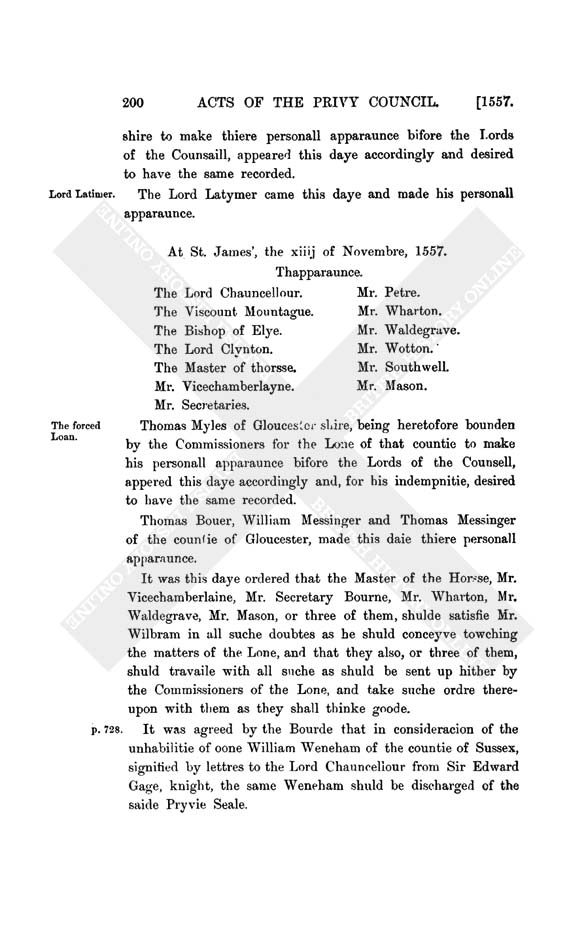 200 ACTS OF THE PRIVY COUNCIL. [1557.

shire to make thiere personall apparaunce bifore the Lords of the Counsaill, appeared this daye accordingly and desired to have the same recorded.

Lord Latimer.

The Lord Latymer came this daye and made his personall apparaunce.

At St. James', the xiiij of Novembre, 1557.
Thapparaunce.

The Lord Chauncellour.
The Viscount Mountague.
The Bishop of Elye.
The Lord Clynton.
The Master of thorsse.
Mr. Vicechamberlayne.
Mr. Secretaries.

Mr. Petre.
Mr. Wharton.
Mr. Waldegrave.
Mr. Wotton.
Mr. Southwell.
Mr. Mason.

The forced Loan.

Thomas Myles of Gloucester shire, being heretofore bounden by the Commissioners for the Lone of that countie to make his personall apparaunce bifore the Lords of the Counsell, appered this daye accordingly and, for his indempnitie, desired to have the same recorded.

Thomas Bouer, William Messinger and Thomas Messinger of the countie of Gloucester, made this daie thiere personall apparaunce.

It was this daye ordered that the Master of the Horsse, Mr. Vicechamberlaine, Mr. Secretary Bourne, Mr. Wharton, Mr. Waldegrave, Mr. Mason, or three of them, shulde satisfie Mr. Wilbram in all suche doubtes as he shuld conceyve towching the matters of the Lone, and that they also, or three of them, shuld travaile with all suche as shuld be sent up hither by the Commissioners of the Lone, and take suche ordre thereupon with them as they shall thinke goode.

p. 728.

It was agreed by the Bourde that in consideracion of the unhabilitie of oone William Weneham of the countie of Sussex, signified by lettres to the Lord Chauncellour from Sir Edward Gage, knight, the same Weneham shuld be discharged of the saide Pryvie Seale.